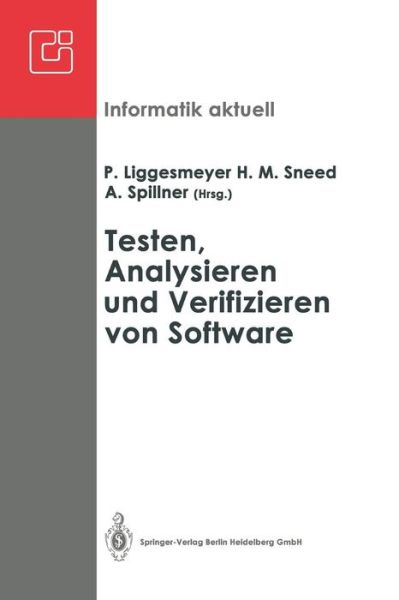 Informatik aktuell

P. Liggesmeyer H. M. Sneed
A. Spillner (Hrsg.)

Testen, Analysieren und Verifizieren von Software

Springer-Verlag Berlin Heidelberg GmbH